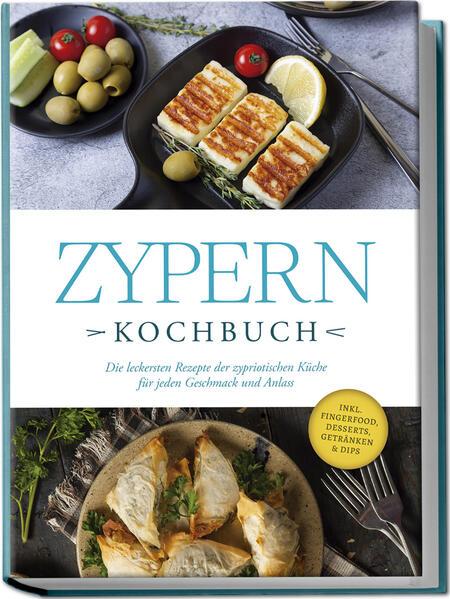 ZYPERN
KOCHBUCH

Die leckersten Rezepte der zypriotischen Küche für jeden Geschmack und Anlass

INKL. FINGERFOOD, DESSERTS, GETRÄNKEN & DIPS